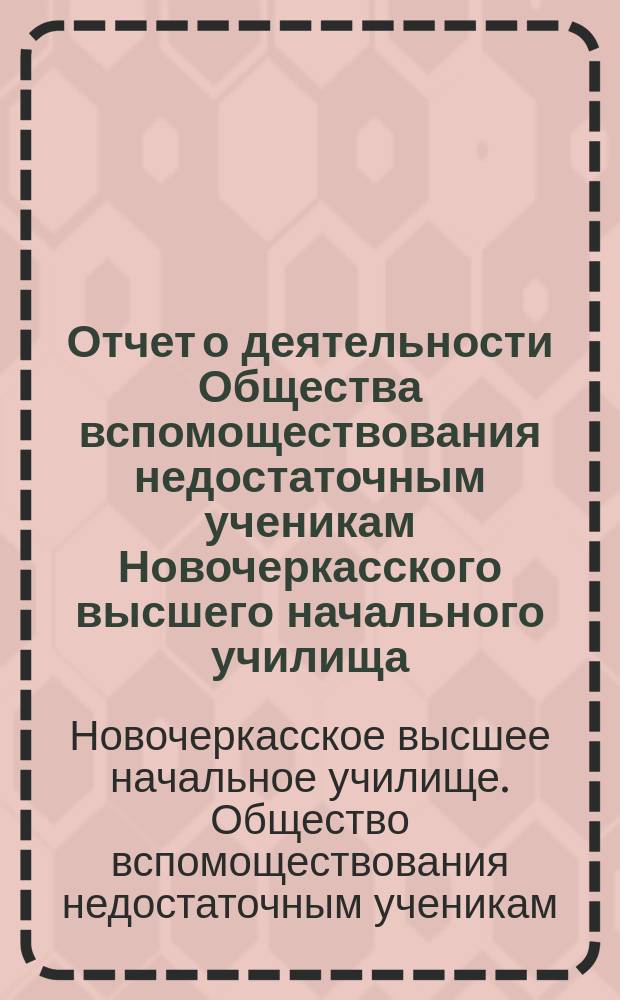 Отчет о деятельности Общества вспомоществования недостаточным ученикам Новочеркасского высшего начального училища

Новочеркасское высшее начальное училище. Общество вспомоществования недостаточным ученикам